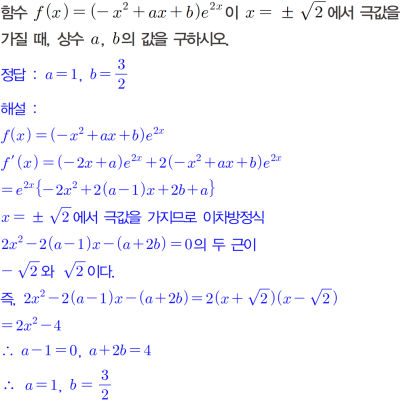 함수 $f(x)=(-x^2+ax+b)e^{2x}$이 $x=\pm\sqrt{2}$에서 극값을 가질 때, 상수 $a$, $b$의 값을 구하시오.

정답 : $a=1$, $b=\frac{3}{2}$

해설 :

$f(x)=(-x^2+ax+b)e^{2x}$

$f'(x)=(-2x+a)e^{2x}+2(-x^2+ax+b)e^{2x}$

$=e^{2x}\{-2x^2+2(a-1)x+2b+a\}$

$x=\pm\sqrt{2}$에서 극값을 가지므로 이차방정식

$2x^2-2(a-1)x-(a+2b)=0$의 두 근이

$-\sqrt{2}$와 $\sqrt{2}$이다.

즉, $2x^2-2(a-1)x-(a+2b)=2(x+\sqrt{2})(x-\sqrt{2})$

$=2x^2-4$

$\therefore a-1=0$, $a+2b=4$

$\therefore a=1$, $b=\frac{3}{2}$